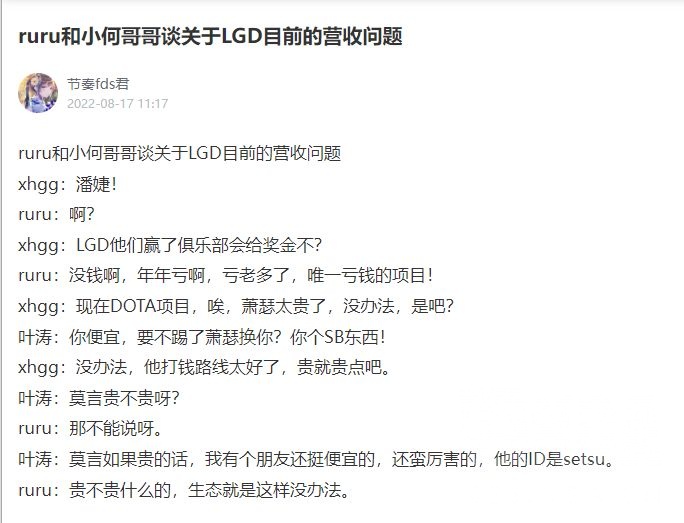 ruru和小何哥哥谈关于LGD目前的营收问题

节奏fds君
2022-08-17 11:17

ruru和小何哥哥谈关于LGD目前的营收问题

xhgg：潘婕！

ruru：啊？

xhgg：LGD他们赢了俱乐部会给奖金不？

ruru：没钱啊，年年亏啊，亏老多了，唯一亏钱的项目！

xhgg：现在DOTA项目，唉，萧瑟太贵了，没办法，是吧？

叶涛：你便宜，要不踢了萧瑟换你？你个SB东西！

xhgg：没办法，他打钱路线太好了，贵就贵点吧。

叶涛：莫言贵不贵呀？

ruru：那不能说呀。

叶涛：莫言如果贵的话，我有个朋友还挺便宜的，还蛮厉害的，他的ID是setsu。

ruru：贵不贵什么的，生态就是这样没办法。